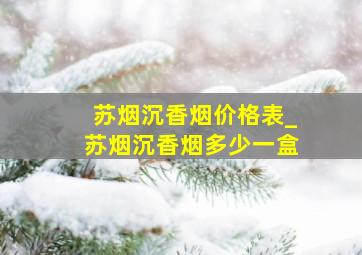 苏烟沉香烟价格表_
苏烟沉香烟多少一盒